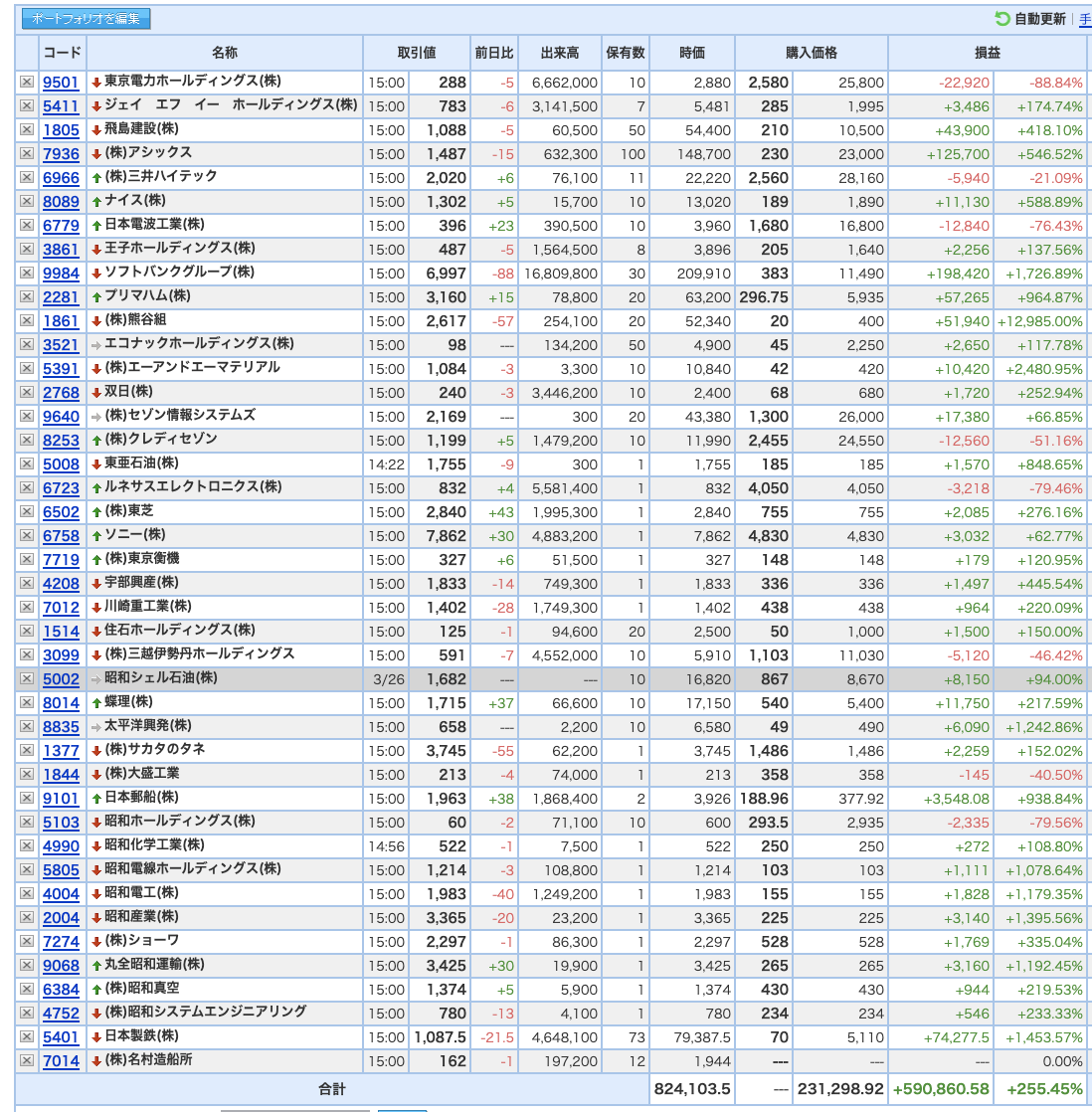 ポートフォリオを編集

自動更新 | 手

| | コード | 名称 | 取引値 | | 前日比 | 出来高 | 保有数 | 時価 | 購入価格 | | 損益 | |
|---|---|---|---|---|---|---|---|---|---|---|---|---|
| ☒ | 9501 | 東京電力ホールディングス(株) | 15:00 | 288 | -5 | 6,662,000 | 10 | 2,880 | 2,580 | 25,800 | -22,920 | -88.84% |
| ☒ | 5411 | ジェイ エフ イー ホールディングス(株) | 15:00 | 783 | -6 | 3,141,500 | 7 | 5,481 | 285 | 1,995 | +3,486 | +174.74% |
| ☒ | 1805 | 飛島建設(株) | 15:00 | 1,088 | -5 | 60,500 | 50 | 54,400 | 210 | 10,500 | +43,900 | +418.10% |
| ☒ | 7936 | (株)アシックス | 15:00 | 1,487 | -15 | 632,300 | 100 | 148,700 | 230 | 23,000 | +125,700 | +546.52% |
| ☒ | 6966 | (株)三井ハイテック | 15:00 | 2,020 | +6 | 76,100 | 11 | 22,220 | 2,560 | 28,160 | -5,940 | -21.09% |
| ☒ | 8089 | ナイス(株) | 15:00 | 1,302 | +5 | 15,700 | 10 | 13,020 | 189 | 1,890 | +11,130 | +588.89% |
| ☒ | 6779 | 日本電波工業(株) | 15:00 | 396 | +23 | 390,500 | 10 | 3,960 | 1,680 | 16,800 | -12,840 | -76.43% |
| ☒ | 3861 | 王子ホールディングス(株) | 15:00 | 487 | -5 | 1,564,500 | 8 | 3,896 | 205 | 1,640 | +2,256 | +137.56% |
| ☒ | 9984 | ソフトバンクグループ(株) | 15:00 | 6,997 | -88 | 16,809,800 | 30 | 209,910 | 383 | 11,490 | +198,420 | +1,726.89% |
| ☒ | 2281 | プリマハム(株) | 15:00 | 3,160 | +15 | 78,800 | 20 | 63,200 | 296.75 | 5,935 | +57,265 | +964.87% |
| ☒ | 1861 | (株)熊谷組 | 15:00 | 2,617 | -57 | 254,100 | 20 | 52,340 | 20 | 400 | +51,940 | +12,985.00% |
| ☒ | 3521 | エコナックホールディングス(株) | 15:00 | 98 | --- | 134,200 | 50 | 4,900 | 45 | 2,250 | +2,650 | +117.78% |
| ☒ | 5391 | (株)エーアンドエーマテリアル | 15:00 | 1,084 | -3 | 3,300 | 10 | 10,840 | 42 | 420 | +10,420 | +2,480.95% |
| ☒ | 2768 | 双日(株) | 15:00 | 240 | -3 | 3,446,200 | 10 | 2,400 | 68 | 680 | +1,720 | +252.94% |
| ☒ | 9640 | (株)セゾン情報システムズ | 15:00 | 2,169 | --- | 300 | 20 | 43,380 | 1,300 | 26,000 | +17,380 | +66.85% |
| ☒ | 8253 | (株)クレディセゾン | 15:00 | 1,199 | +5 | 1,479,200 | 10 | 11,990 | 2,455 | 24,550 | -12,560 | -51.16% |
| ☒ | 5008 | 東亜石油(株) | 14:22 | 1,755 | -9 | 300 | 1 | 1,755 | 185 | 185 | +1,570 | +848.65% |
| ☒ | 6723 | ルネサスエレクトロニクス(株) | 15:00 | 832 | +4 | 5,581,400 | 1 | 832 | 4,050 | 4,050 | -3,218 | -79.46% |
| ☒ | 6502 | (株)東芝 | 15:00 | 2,840 | +43 | 1,995,300 | 1 | 2,840 | 755 | 755 | +2,085 | +276.16% |
| ☒ | 6758 | ソニー(株) | 15:00 | 7,862 | +30 | 4,883,200 | 1 | 7,862 | 4,830 | 4,830 | +3,032 | +62.77% |
| ☒ | 7719 | (株)東京衡機 | 15:00 | 327 | +6 | 51,500 | 1 | 327 | 148 | 148 | +179 | +120.95% |
| ☒ | 4208 | 宇部興産(株) | 15:00 | 1,833 | -14 | 749,300 | 1 | 1,833 | 336 | 336 | +1,497 | +445.54% |
| ☒ | 7012 | 川崎重工業(株) | 15:00 | 1,402 | -28 | 1,749,300 | 1 | 1,402 | 438 | 438 | +964 | +220.09% |
| ☒ | 1514 | 住石ホールディングス(株) | 15:00 | 125 | -1 | 94,600 | 20 | 2,500 | 50 | 1,000 | +1,500 | +150.00% |
| ☒ | 3099 | (株)三越伊勢丹ホールディングス | 15:00 | 591 | -7 | 4,552,000 | 10 | 5,910 | 1,103 | 11,030 | -5,120 | -46.42% |
| ☒ | 5002 | 昭和シェル石油(株) | 3/26 | 1,682 | --- | --- | 10 | 16,820 | 867 | 8,670 | +8,150 | +94.00% |
| ☒ | 8014 | 蝶理(株) | 15:00 | 1,715 | +37 | 66,600 | 10 | 17,150 | 540 | 5,400 | +11,750 | +217.59% |
| ☒ | 8835 | 太平洋興発(株) | 15:00 | 658 | --- | 2,200 | 10 | 6,580 | 49 | 490 | +6,090 | +1,242.86% |
| ☒ | 1377 | (株)サカタのタネ | 15:00 | 3,745 | -55 | 62,200 | 1 | 3,745 | 1,486 | 1,486 | +2,259 | +152.02% |
| ☒ | 1844 | (株)大盛工業 | 15:00 | 213 | -4 | 74,000 | 1 | 213 | 358 | 358 | -145 | -40.50% |
| ☒ | 9101 | 日本郵船(株) | 15:00 | 1,963 | +38 | 1,868,400 | 2 | 3,926 | 188.96 | 377.92 | +3,548.08 | +938.84% |
| ☒ | 5103 | 昭和ホールディングス(株) | 15:00 | 60 | -2 | 71,100 | 10 | 600 | 293.5 | 2,935 | -2,335 | -79.56% |
| ☒ | 4990 | 昭和化学工業(株) | 14:56 | 522 | -1 | 7,500 | 1 | 522 | 250 | 250 | +272 | +108.80% |
| ☒ | 5805 | 昭和電線ホールディングス(株) | 15:00 | 1,214 | -3 | 108,800 | 1 | 1,214 | 103 | 103 | +1,111 | +1,078.64% |
| ☒ | 4004 | 昭和電工(株) | 15:00 | 1,983 | -40 | 1,249,200 | 1 | 1,983 | 155 | 155 | +1,828 | +1,179.35% |
| ☒ | 2004 | 昭和産業(株) | 15:00 | 3,365 | -20 | 23,200 | 1 | 3,365 | 225 | 225 | +3,140 | +1,395.56% |
| ☒ | 7274 | (株)ショーワ | 15:00 | 2,297 | -1 | 86,300 | 1 | 2,297 | 528 | 528 | +1,769 | +335.04% |
| ☒ | 9068 | 丸全昭和運輸(株) | 15:00 | 3,425 | +30 | 19,900 | 1 | 3,425 | 265 | 265 | +3,160 | +1,192.45% |
| ☒ | 6384 | (株)昭和真空 | 15:00 | 1,374 | +5 | 5,900 | 1 | 1,374 | 430 | 430 | +944 | +219.53% |
| ☒ | 4752 | (株)昭和システムエンジニアリング | 15:00 | 780 | -13 | 4,100 | 1 | 780 | 234 | 234 | +546 | +233.33% |
| ☒ | 5401 | 日本製鉄(株) | 15:00 | 1,087.5 | -21.5 | 4,648,100 | 73 | 79,387.5 | 70 | 5,110 | +74,277.5 | +1,453.57% |
| ☒ | 7014 | (株)名村造船所 | 15:00 | 162 | -1 | 197,200 | 12 | 1,944 | --- | --- | --- | 0.00% |
| | | 合計 | | | | | | 824,103.5 | --- | 231,298.92 | +590,860.58 | +255.45% |